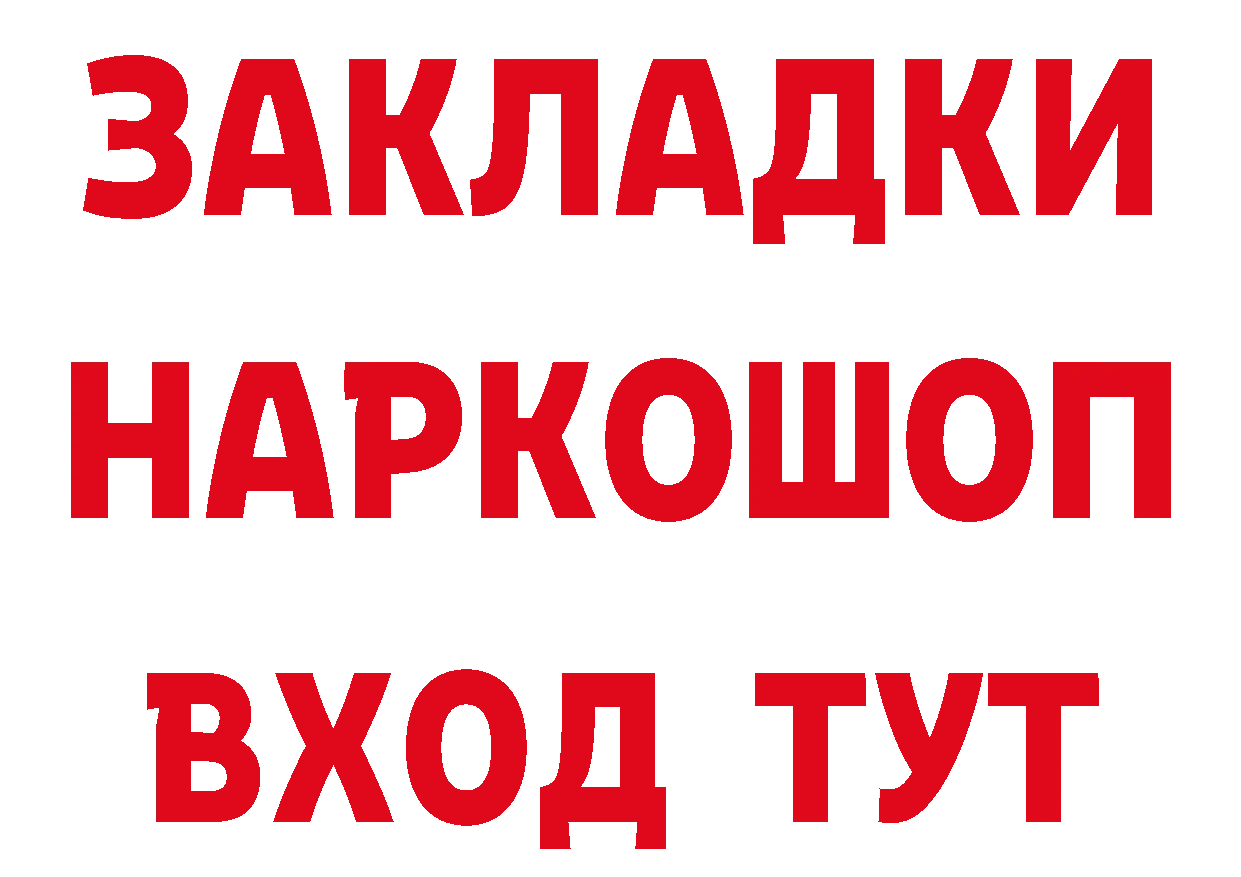 ЗАКЛАДКИ НАРКОШОП ВХОД ТУТ